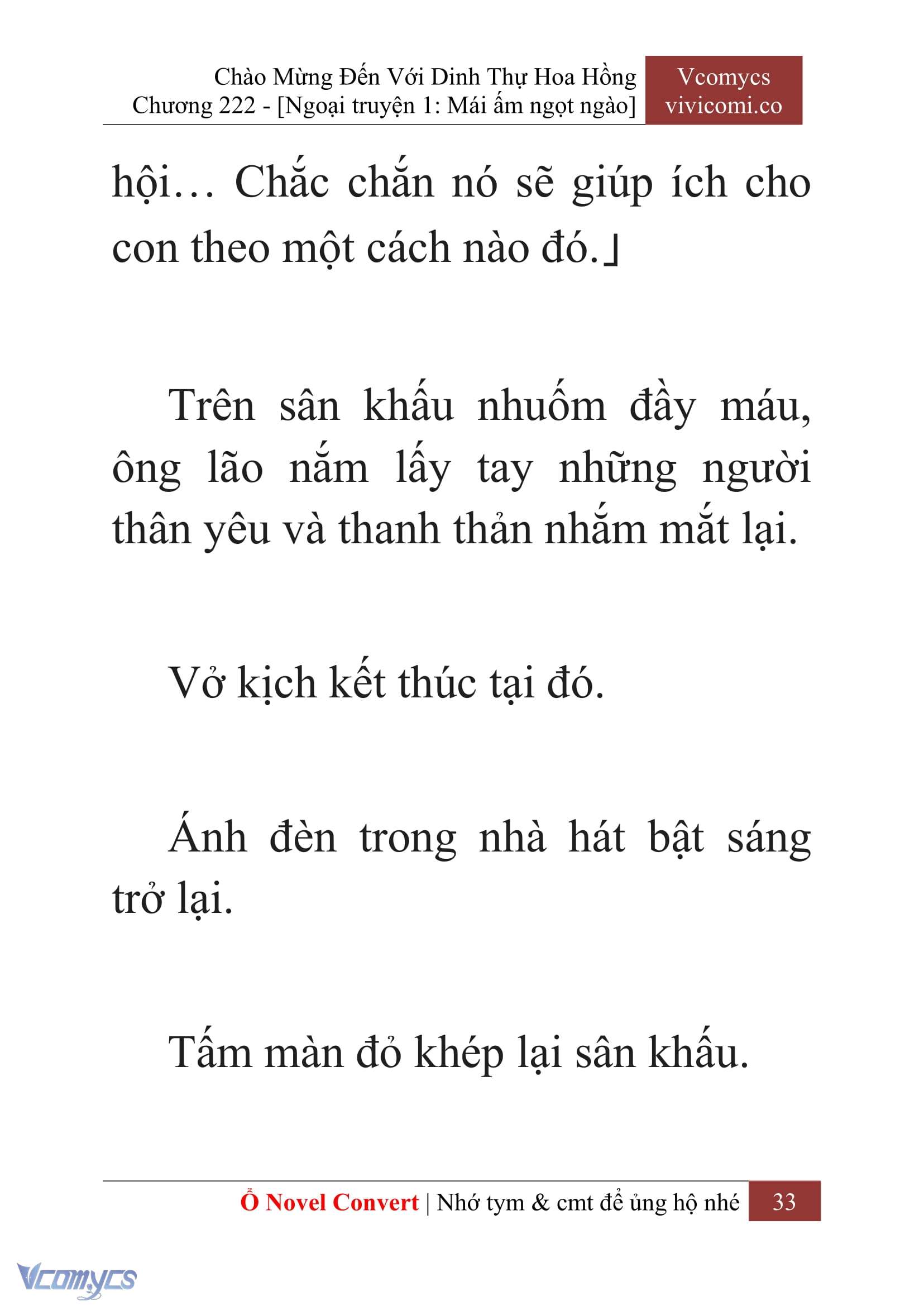 Chào Mừng Đến Với Dinh Thự Hoa Hồng
Chương 222 - [Ngoại truyện 1: Mái ấm ngọt ngào]

Vcomycs
vivicomi.co

hội… Chắc chắn nó sẽ giúp ích cho con theo một cách nào đó.」

Trên sân khấu nhuốm đầy máu, ông lão nắm lấy tay những người thân yêu và thanh thản nhắm mắt lại.

Vở kịch kết thúc tại đó.

Ánh đèn trong nhà hát bật sáng trở lại.

Tấm màn đỏ khép lại sân khấu.

Ổ Novel Convert | Nhớ tym & cmt để ủng hộ nhé 33

Vcomycs